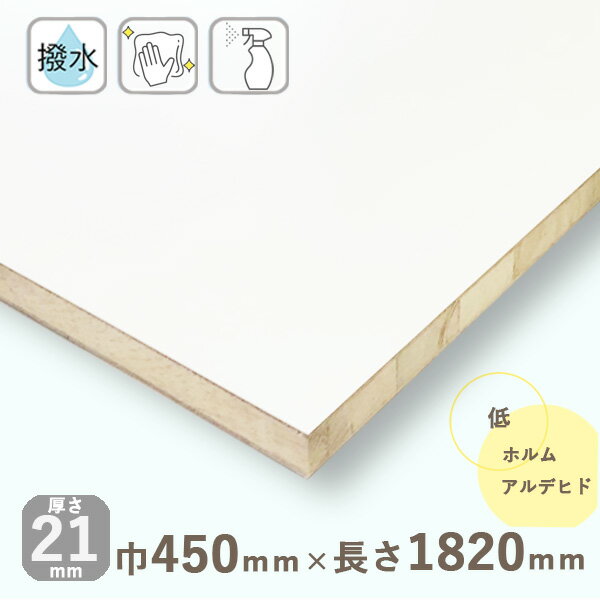 撥水

低
ホルム
アルデヒド

厚さ
21
mm
巾450mm×長さ1820mm